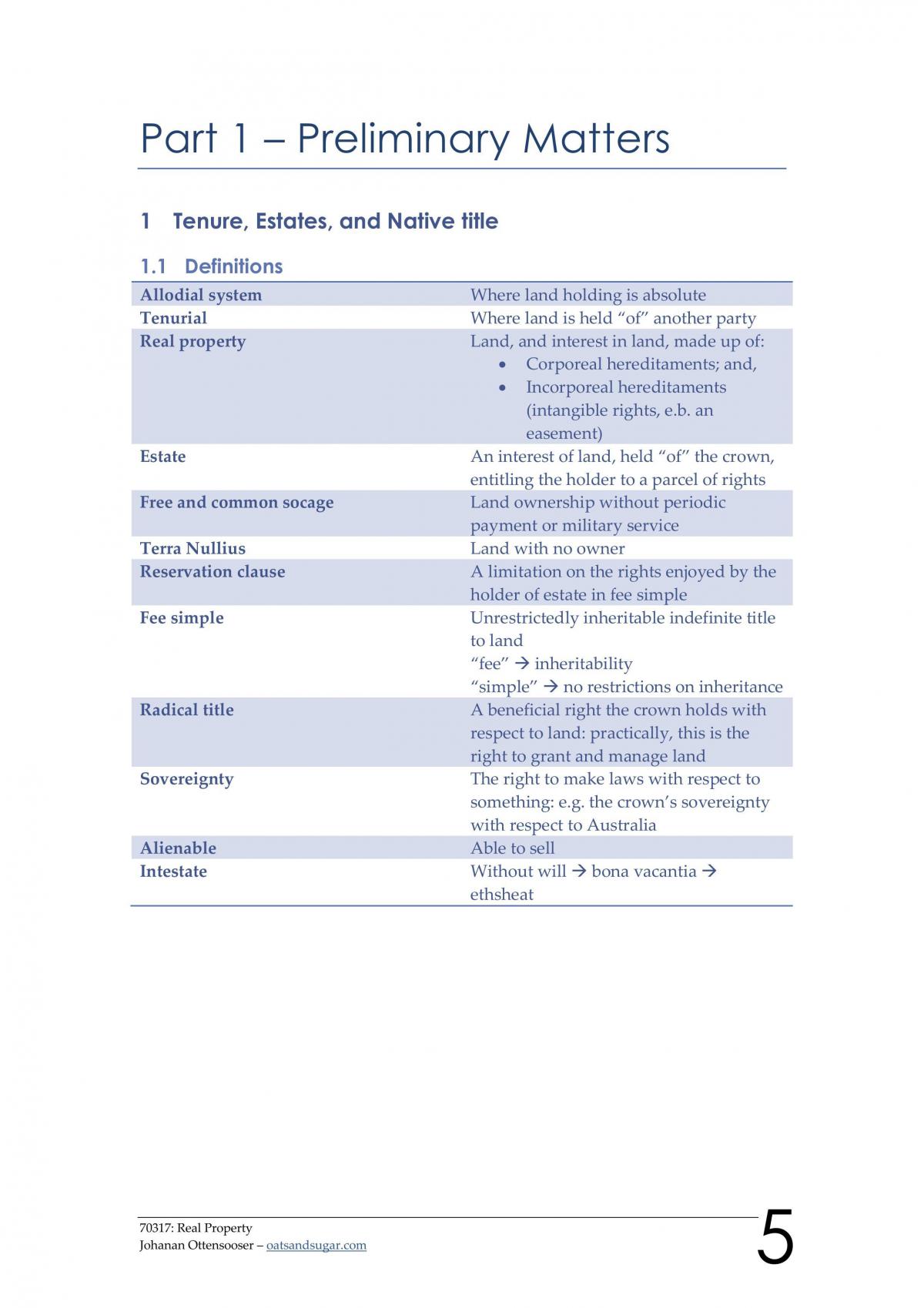 Part 1 – Preliminary Matters

1 Tenure, Estates, and Native title

1.1 Definitions

| Allodial system | Where land holding is absolute |
|---|---|
| Tenurial | Where land is held "of" another party |
| Real property | Land, and interest in land, made up of: • Corporeal hereditaments; and, • Incorporeal hereditaments (intangible rights, e.b. an easement) |
| Estate | An interest of land, held "of" the crown, entitling the holder to a parcel of rights |
| Free and common socage | Land ownership without periodic payment or military service |
| Terra Nullius | Land with no owner |
| Reservation clause | A limitation on the rights enjoyed by the holder of estate in fee simple |
| Fee simple | Unrestrictedly inheritable indefinite title to land "fee" → inheritability "simple" → no restrictions on inheritance |
| Radical title | A beneficial right the crown holds with respect to land: practically, this is the right to grant and manage land |
| Sovereignty | The right to make laws with respect to something: e.g. the crown's sovereignty with respect to Australia |
| Alienable | Able to sell |
| Intestate | Without will → bona vacantia → ethsheat |

70317: Real Property
Johanan Ottensooser – oatsandsugar.com

5